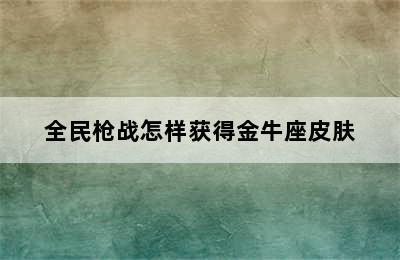 全民枪战怎样获得金牛座皮肤